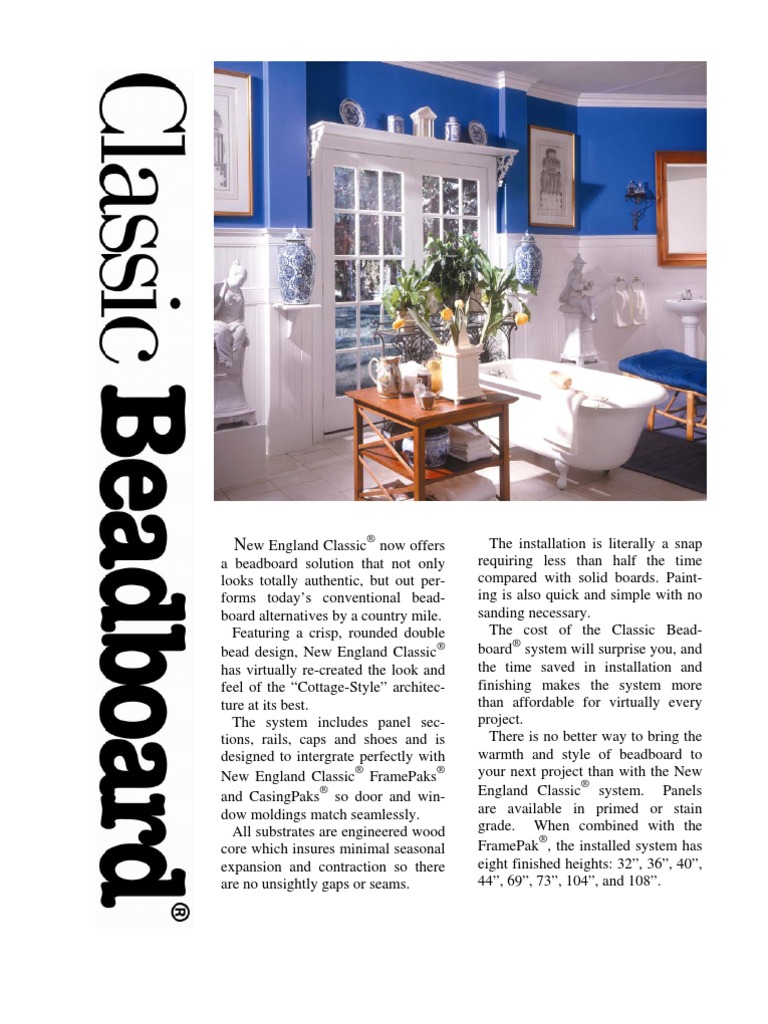 Classic Beadboard®

New England Classic® now offers a beadboard solution that not only looks totally authentic, but out performs today's conventional beadboard alternatives by a country mile.

Featuring a crisp, rounded double bead design, New England Classic® has virtually re-created the look and feel of the "Cottage-Style" architecture at its best.

The system includes panel sections, rails, caps and shoes and is designed to intergrate perfectly with New England Classic® FramePaks® and CasingPaks® so door and window moldings match seamlessly.

All substrates are engineered wood core which insures minimal seasonal expansion and contraction so there are no unsightly gaps or seams.

The installation is literally a snap requiring less than half the time compared with solid boards. Painting is also quick and simple with no sanding necessary.

The cost of the Classic Beadboard® system will surprise you, and the time saved in installation and finishing makes the system more than affordable for virtually every project.

There is no better way to bring the warmth and style of beadboard to your next project than with the New England Classic® system. Panels are available in primed or stain grade. When combined with the FramePak®, the installed system has eight finished heights: 32", 36", 40", 44", 69", 73", 104", and 108".